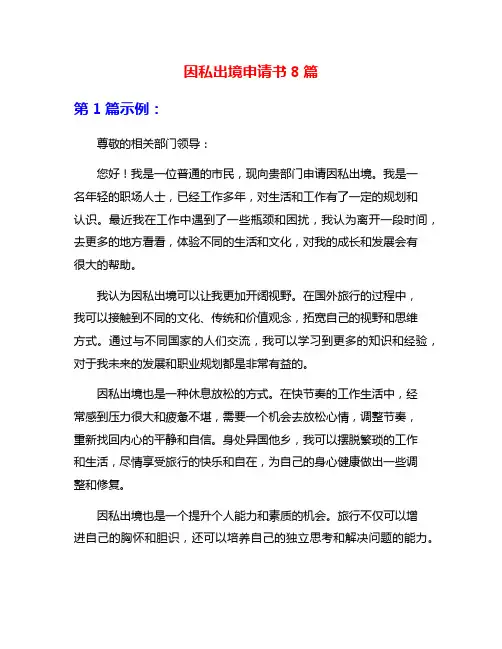 因私出境申请书 8 篇

第 1 篇示例：

尊敬的相关部门领导：

您好！我是一位普通的市民，现向贵部门申请因私出境。我是一名年轻的职场人士，已经工作多年，对生活和工作有了一定的规划和认识。最近我在工作中遇到了一些瓶颈和困扰，我认为离开一段时间，去更多的地方看看，体验不同的生活和文化，对我的成长和发展会有很大的帮助。

我认为因私出境可以让我更加开阔视野。在国外旅行的过程中，我可以接触到不同的文化、传统和价值观念，拓宽自己的视野和思维方式。通过与不同国家的人们交流，我可以学习到更多的知识和经验，对于我未来的发展和职业规划都是非常有益的。

因私出境也是一种休息放松的方式。在快节奏的工作生活中，经常感到压力很大和疲惫不堪，需要一个机会去放松心情，调整节奏，重新找回内心的平静和自信。身处异国他乡，我可以摆脱繁琐的工作和生活，尽情享受旅行的快乐和自在，为自己的身心健康做出一些调整和修复。

因私出境也是一个提升个人能力和素质的机会。旅行不仅可以增进自己的胸怀和胆识，还可以培养自己的独立思考和解决问题的能力。